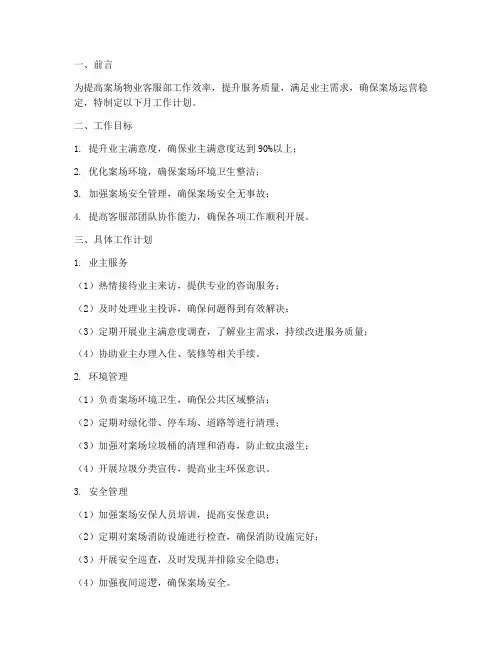 一、前言

为提高案场物业客服部工作效率，提升服务质量，满足业主需求，确保案场运营稳定，特制定以下月工作计划。

二、工作目标

1. 提升业主满意度，确保业主满意度达到90%以上；

2. 优化案场环境，确保案场环境卫生整洁；

3. 加强案场安全管理，确保案场安全无事故；

4. 提高客服部团队协作能力，确保各项工作顺利开展。

三、具体工作计划

1. 业主服务

（1）热情接待业主来访，提供专业的咨询服务；

（2）及时处理业主投诉，确保问题得到有效解决；

（3）定期开展业主满意度调查，了解业主需求，持续改进服务质量；

（4）协助业主办理入住、装修等相关手续。

2. 环境管理

（1）负责案场环境卫生，确保公共区域整洁；

（2）定期对绿化带、停车场、道路等进行清理；

（3）加强对案场垃圾桶的清理和消毒，防止蚊虫滋生；

（4）开展垃圾分类宣传，提高业主环保意识。

3. 安全管理

（1）加强案场安保人员培训，提高安保意识；

（2）定期对案场消防设施进行检查，确保消防设施完好；

（3）开展安全巡查，及时发现并排除安全隐患；

（4）加强夜间巡逻，确保案场安全。